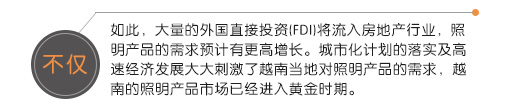 不仅

如此，大量的外国直接投资(FDI)将流入房地产行业，照明产品的需求预计有更高增长。城市化计划的落实及高速经济发展大大刺激了越南当地对照明产品的需求，越南的照明产品市场已经进入黄金时期。